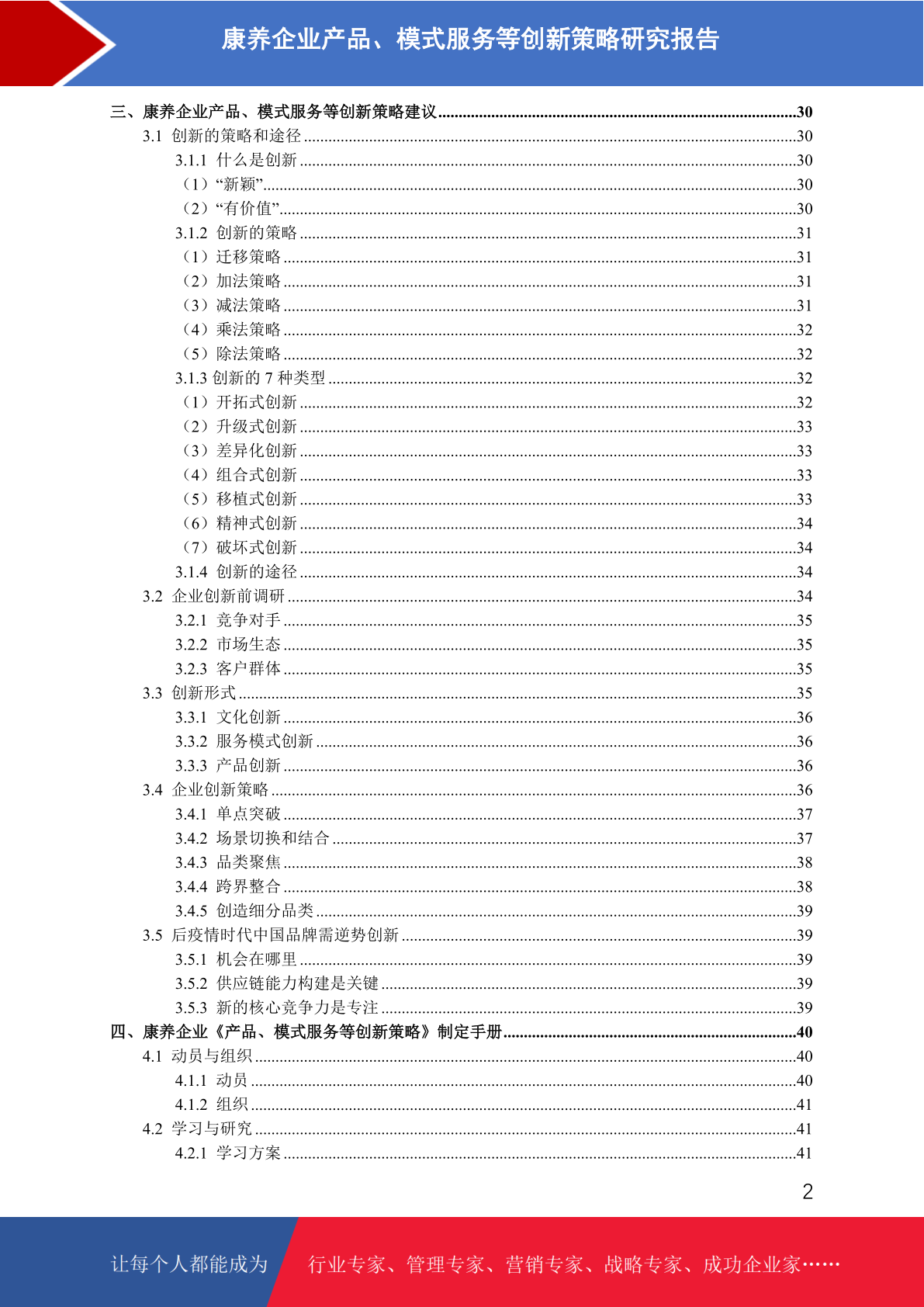 康养企业产品、模式服务等创新策略研究报告

三、康养企业产品、模式服务等创新策略建议......30
3.1 创新的策略和途径......30
3.1.1 什么是创新......30
（1）“新颖”......30
（2）“有价值”......30
3.1.2 创新的策略......31
（1）迁移策略......31
（2）加法策略......31
（3）减法策略......31
（4）乘法策略......32
（5）除法策略......32
3.1.3 创新的 7 种类型......32
（1）开拓式创新......32
（2）升级式创新......33
（3）差异化创新......33
（4）组合式创新......33
（5）移植式创新......33
（6）精神式创新......34
（7）破坏式创新......34
3.1.4 创新的途径......34
3.2 企业创新前调研......34
3.2.1 竞争对手......35
3.2.2 市场生态......35
3.2.3 客户群体......35
3.3 创新形式......35
3.3.1 文化创新......36
3.3.2 服务模式创新......36
3.3.3 产品创新......36
3.4 企业创新策略......36
3.4.1 单点突破......37
3.4.2 场景切换和结合......37
3.4.3 品类聚焦......38
3.4.4 跨界整合......38
3.4.5 创造细分品类......39
3.5 后疫情时代中国品牌需逆势创新......39
3.5.1 机会在哪里......39
3.5.2 供应链能力构建是关键......39
3.5.3 新的核心竞争力是专注......39
四、康养企业《产品、模式服务等创新策略》制定手册......40
4.1 动员与组织......40
4.1.1 动员......40
4.1.2 组织......41
4.2 学习与研究......41
4.2.1 学习方案......41

2

让每个人都能成为 行业专家、管理专家、营销专家、战略专家、成功企业家……